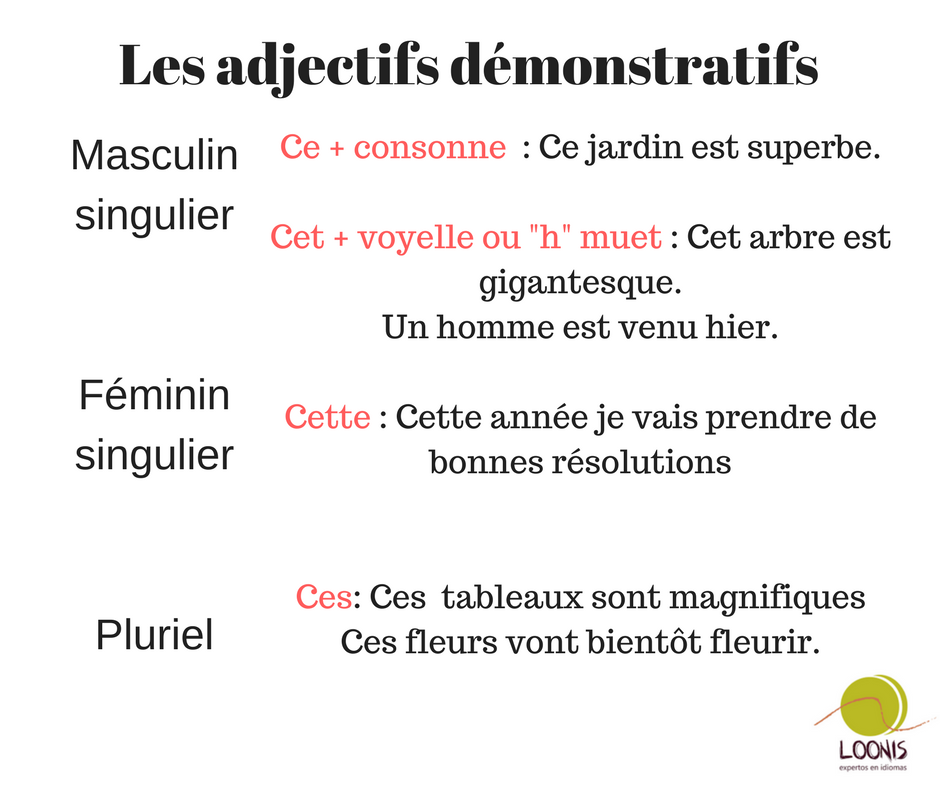 Les adjectifs démonstratifs

Masculin singulier

Ce + consonne : Ce jardin est superbe.

Cet + voyelle ou "h" muet : Cet arbre est gigantesque.
Un homme est venu hier.

Féminin singulier

Cette : Cette année je vais prendre de bonnes résolutions

Pluriel

Ces: Ces tableaux sont magnifiques
Ces fleurs vont bientôt fleurir.

LOONIS
expertos en idiomas